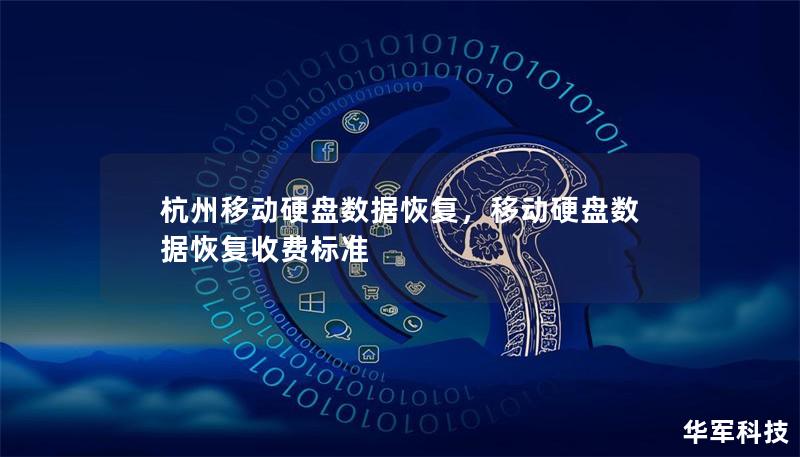 杭州移动硬盘数据恢复，移动硬盘数据恢复收费标准

华军科技